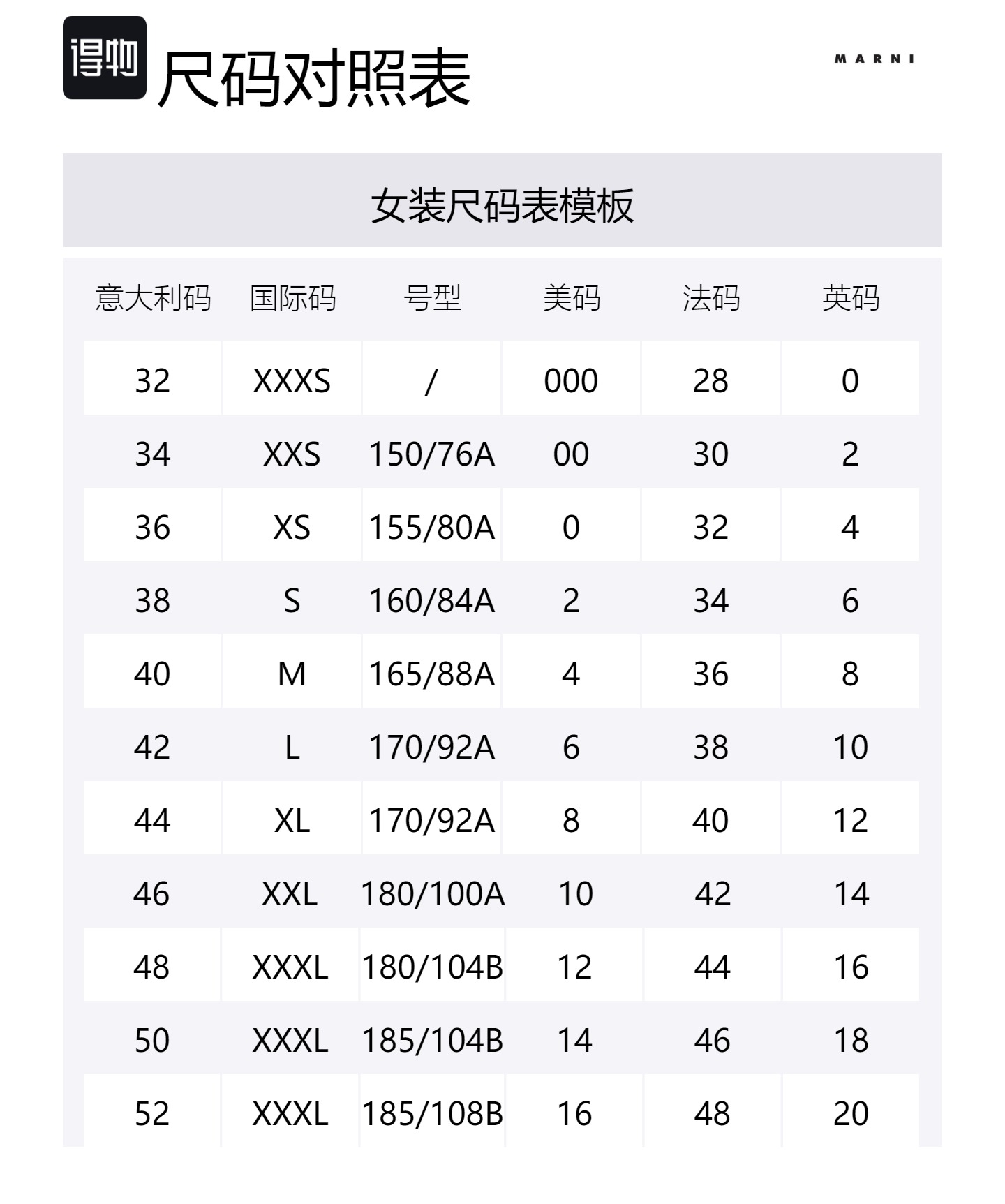 得物 尺码对照表

MARNI

女装尺码表模板

| 意大利码 | 国际码 | 号型 | 美码 | 法码 | 英码 |
|---|---|---|---|---|---|
| 32 | XXXS | / | 000 | 28 | 0 |
| 34 | XXS | 150/76A | 00 | 30 | 2 |
| 36 | XS | 155/80A | 0 | 32 | 4 |
| 38 | S | 160/84A | 2 | 34 | 6 |
| 40 | M | 165/88A | 4 | 36 | 8 |
| 42 | L | 170/92A | 6 | 38 | 10 |
| 44 | XL | 170/92A | 8 | 40 | 12 |
| 46 | XXL | 180/100A | 10 | 42 | 14 |
| 48 | XXXL | 180/104B | 12 | 44 | 16 |
| 50 | XXXL | 185/104B | 14 | 46 | 18 |
| 52 | XXXL | 185/108B | 16 | 48 | 20 |